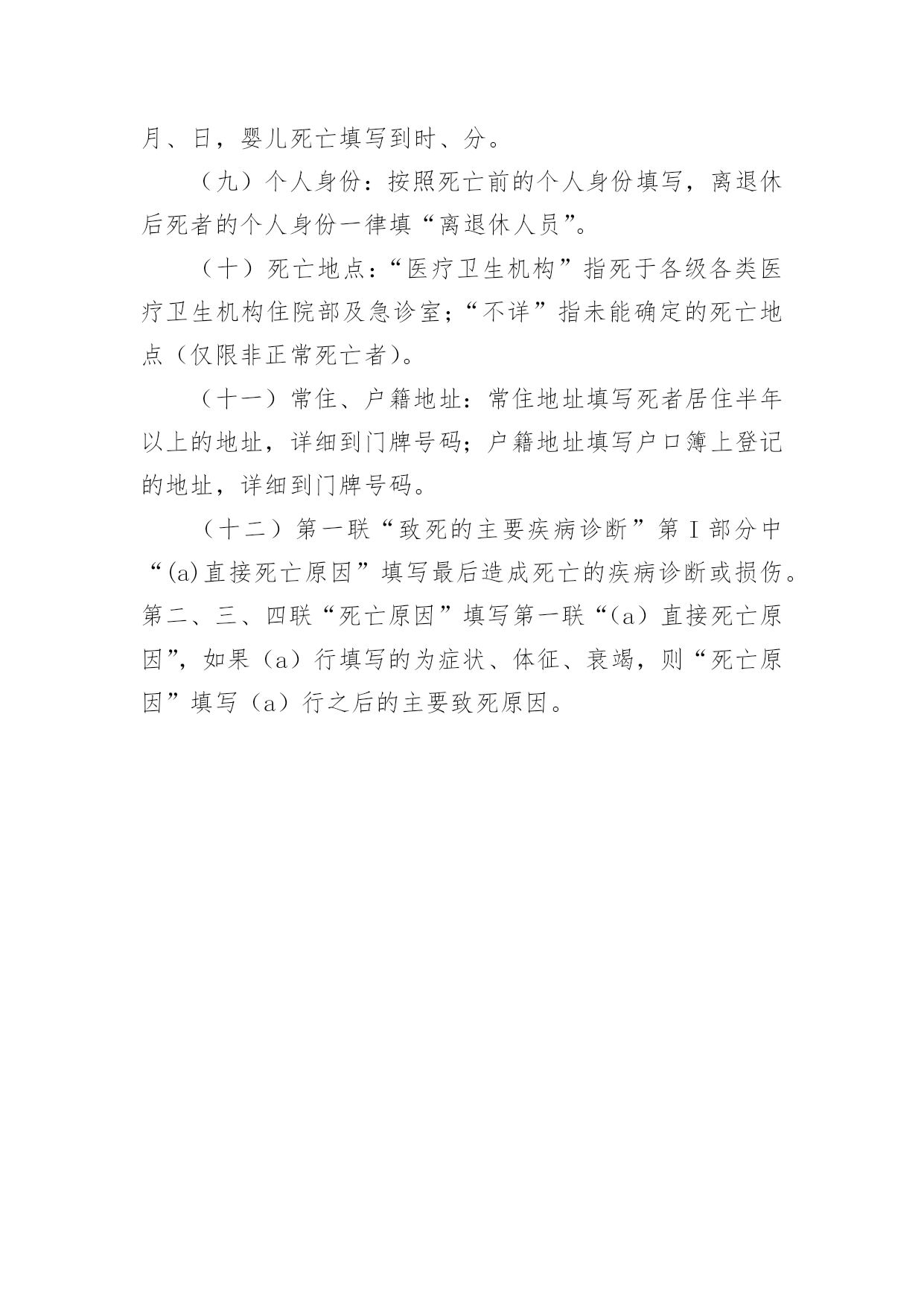 月、日，婴儿死亡填写到时、分。

（九）个人身份：按照死亡前的个人身份填写，离退休后死者的个人身份一律填“离退休人员”。

（十）死亡地点：“医疗卫生机构”指死于各级各类医疗卫生机构住院部及急诊室；“不详”指未能确定的死亡地点（仅限非正常死亡者）。

（十一）常住、户籍地址：常住地址填写死者居住半年以上的地址，详细到门牌号码；户籍地址填写户口簿上登记的地址，详细到门牌号码。

（十二）第一联“致死的主要疾病诊断”第Ⅰ部分中“(a)直接死亡原因”填写最后造成死亡的疾病诊断或损伤。第二、三、四联“死亡原因”填写第一联“（a）直接死亡原因”，如果（a）行填写的为症状、体征、衰竭，则“死亡原因”填写（a）行之后的主要致死原因。